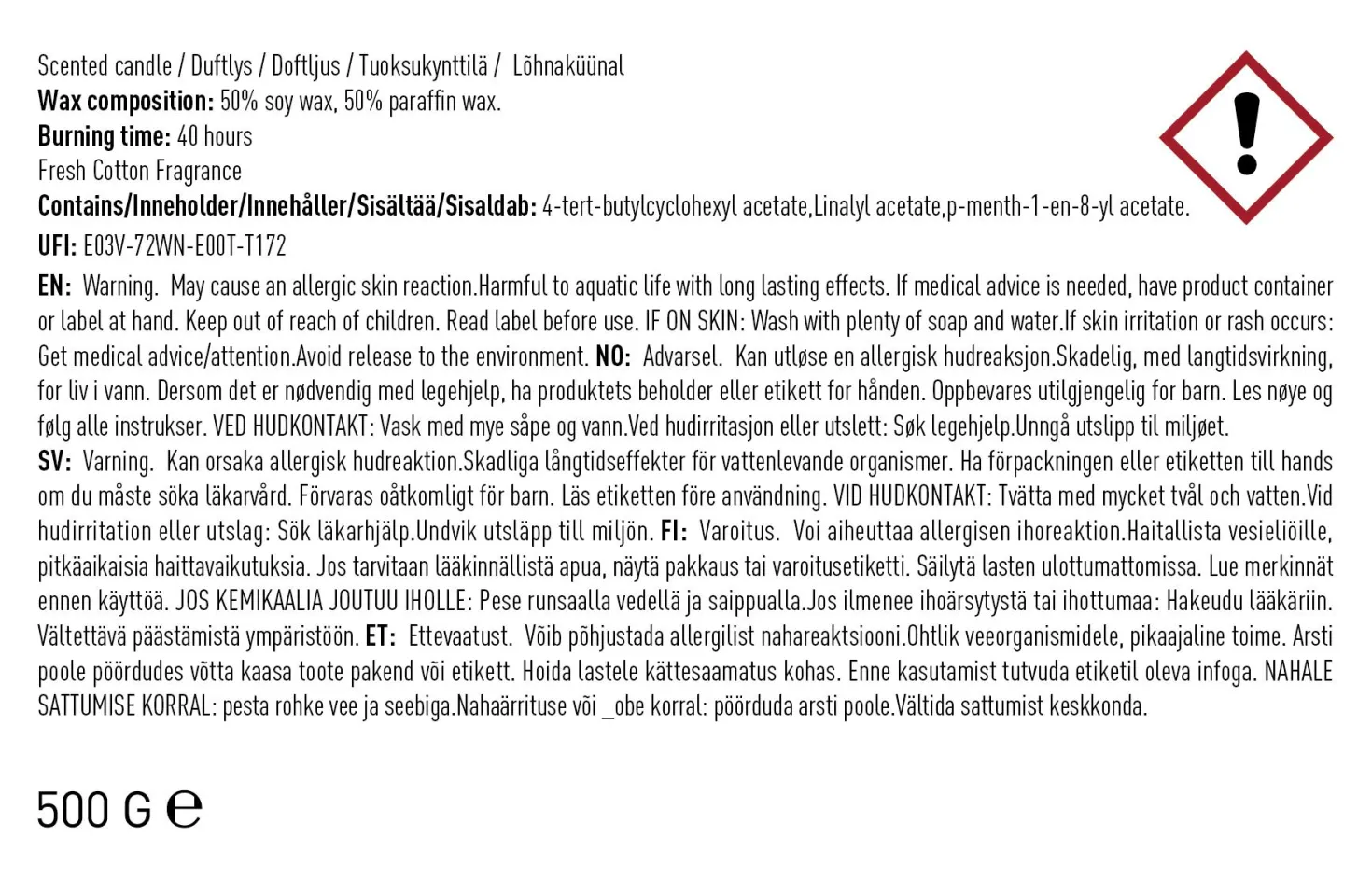 Scented candle / Duftlys / Doftljus / Tuoksukynttilä / Lõhnaküünal
Wax composition: 50% soy wax, 50% paraffin wax.
Burning time: 40 hours
Fresh Cotton Fragrance
Contains/Inneholder/Innehåller/Sisältää/Sisaldab: 4-tert-butylcyclohexyl acetate,Linalyl acetate,p-menth-1-en-8-yl acetate.
UFI: E03V-72WN-E00T-T172

EN: Warning. May cause an allergic skin reaction.Harmful to aquatic life with long lasting effects. If medical advice is needed, have product container or label at hand. Keep out of reach of children. Read label before use. IF ON SKIN: Wash with plenty of soap and water.If skin irritation or rash occurs: Get medical advice/attention.Avoid release to the environment. NO: Advarsel. Kan utløse en allergisk hudreaksjon.Skadelig, med langtidsvirkning, for liv i vann. Dersom det er nødvendig med legehjelp, ha produktets beholder eller etikett for hånden. Oppbevares utilgjengelig for barn. Les nøye og følg alle instrukser. VED HUDKONTAKT: Vask med mye såpe og vann.Ved hudirritasjon eller utslett: Søk legehjelp.Unngå utslipp til miljøet.
SV: Varning. Kan orsaka allergisk hudreaktion.Skadliga långtidseffekter för vattenlevande organismer. Ha förpackningen eller etiketten till hands om du måste söka läkarvård. Förvaras oåtkomligt för barn. Läs etiketten före användning. VID HUDKONTAKT: Tvätta med mycket tvål och vatten.Vid hudirritation eller utslag: Sök läkarhjälp.Undvik utsläpp till miljön. FI: Varoitus. Voi aiheuttaa allergisen ihoreaktion.Haitallista vesieliöille, pitkäaikaisia haittavaikutuksia. Jos tarvitaan lääkinnällistä apua, näytä pakkaus tai varoitusetiketti. Säilytä lasten ulottumattomissa. Lue merkinnät ennen käyttöä. JOS KEMIKAALIA JOUTUU IHOLLE: Pese runsaalla vedellä ja saippualla.Jos ilmenee ihoärsytystä tai ihottumaa: Hakeudu lääkäriin. Vältettävä päästämistä ympäristöön. ET: Ettevaatust. Võib põhjustada allergilist nahareaktsiooni.Ohtlik veeorganismidele, pikaajaline toime. Arsti poole pöördudes võtta kaasa toote pakend või etikett. Hoida lastele kättesaamatus kohas. Enne kasutamist tutvuda etiketil oleva infoga. NAHALE SATTUMISE KORRAL: pesta rohke vee ja seebiga.Nahaärrituse või _obe korral: pöörduda arsti poole.Vältida sattumist keskkonda.

500 G ℮